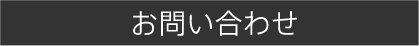 お問い合わせ